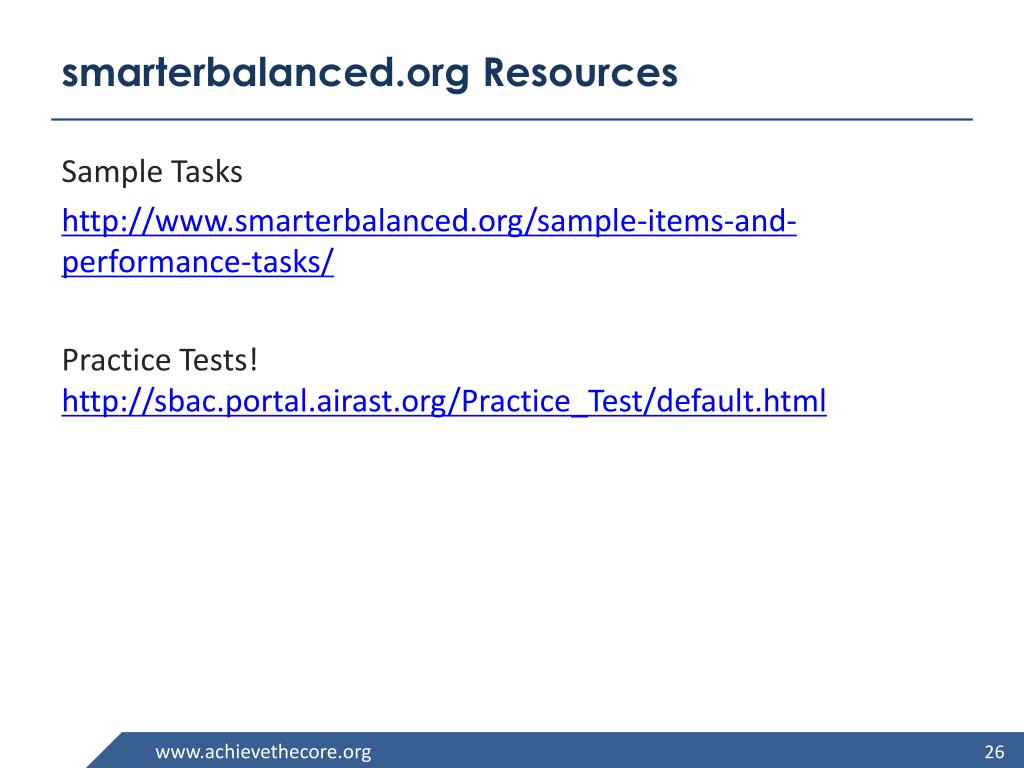 smarterbalanced.org Resources

Sample Tasks

http://www.smarterbalanced.org/sample-items-and-performance-tasks/

Practice Tests!
http://sbac.portal.airast.org/Practice_Test/default.html

www.achievethecore.org

26